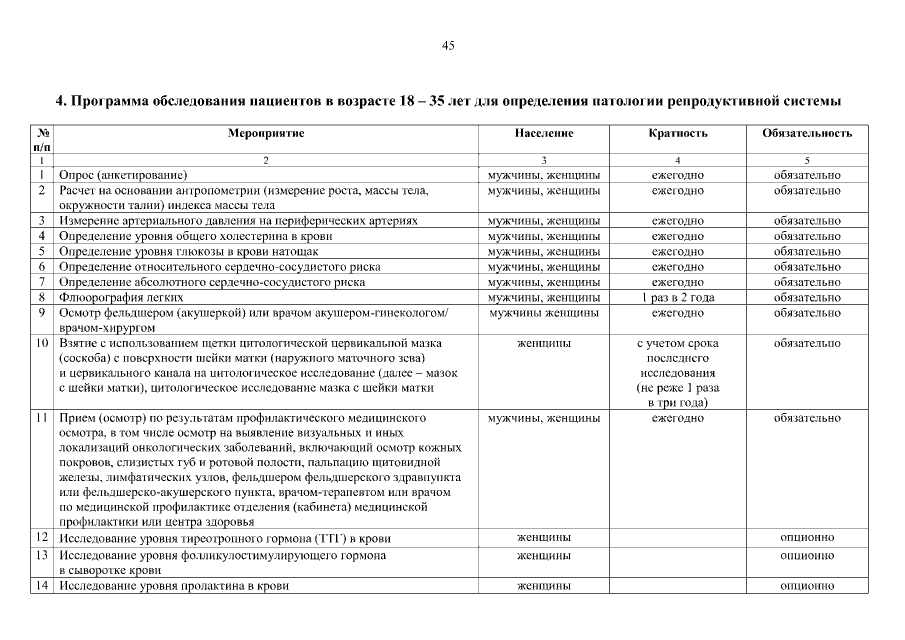 45

4. Программа обследования пациентов в возрасте 18 – 35 лет для определения патологии репродуктивной системы

| № п/п | Мероприятие | Население | Кратность | Обязательность |
|---|---|---|---|---|
| 1 | 2 | 3 | 4 | 5 |
| 1 | Опрос (анкетирование) | мужчины, женщины | ежегодно | обязательно |
| 2 | Расчет на основании антропометрии (измерение роста, массы тела, окружности талии) индекса массы тела | мужчины, женщины | ежегодно | обязательно |
| 3 | Измерение артериального давления на периферических артериях | мужчины, женщины | ежегодно | обязательно |
| 4 | Определение уровня общего холестерина в крови | мужчины, женщины | ежегодно | обязательно |
| 5 | Определение уровня глюкозы в крови натощак | мужчины, женщины | ежегодно | обязательно |
| 6 | Определение относительного сердечно-сосудистого риска | мужчины, женщины | ежегодно | обязательно |
| 7 | Определение абсолютного сердечно-сосудистого риска | мужчины, женщины | ежегодно | обязательно |
| 8 | Флюорография легких | мужчины, женщины | 1 раз в 2 года | обязательно |
| 9 | Осмотр фельдшером (акушеркой) или врачом акушером-гинекологом/ врачом-хирургом | мужчины женщины | ежегодно | обязательно |
| 10 | Взятие с использованием щетки цитологической цервикальной мазка (соскоба) с поверхности шейки матки (наружного маточного зева) и цервикального канала на цитологическое исследование (далее – мазок с шейки матки), цитологическое исследование мазка с шейки матки | женщины | с учетом срока последнего исследования (не реже 1 раза в три года) | обязательно |
| 11 | Прием (осмотр) по результатам профилактического медицинского осмотра, в том числе осмотр на выявление визуальных и иных локализаций онкологических заболеваний, включающий осмотр кожных покровов, слизистых губ и ротовой полости, пальпацию щитовидной железы, лимфатических узлов, фельдшером фельдшерского здравпункта или фельдшерско-акушерского пункта, врачом-терапевтом или врачом по медицинской профилактике отделения (кабинета) медицинской профилактики или центра здоровья | мужчины, женщины | ежегодно | обязательно |
| 12 | Исследование уровня тиреотропного гормона (ТТГ) в крови | женщины |  | опционно |
| 13 | Исследование уровня фолликулостимулирующего гормона в сыворотке крови | женщины |  | опционно |
| 14 | Исследование уровня пролактина в крови | женщины |  | опционно |